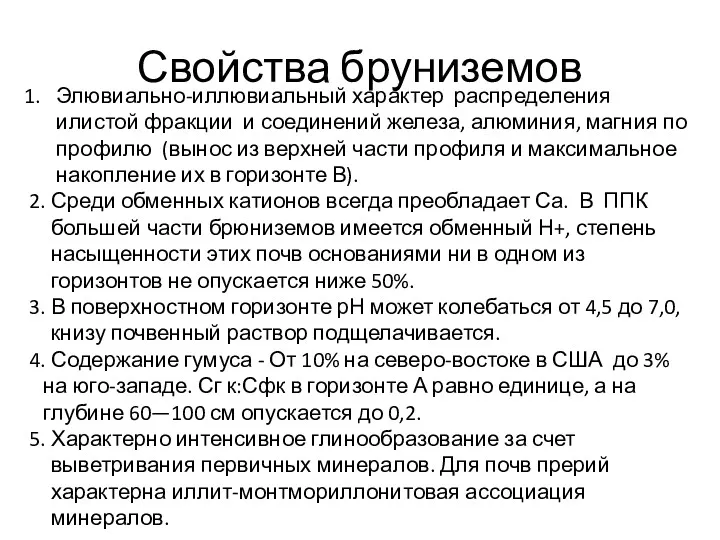 Свойства бруниземов

1. Элювиально-иллювиальный характер распределения илистой фракции и соединений железа, алюминия, магния по профилю (вынос из верхней части профиля и максимальное накопление их в горизонте В).

2. Среди обменных катионов всегда преобладает Са. В ППК большей части брюниземов имеется обменный Н+, степень насыщенности этих почв основаниями ни в одном из горизонтов не опускается ниже 50%.

3. В поверхностном горизонте рН может колебаться от 4,5 до 7,0, книзу почвенный раствор подщелачивается.

4. Содержание гумуса - От 10% на северо-востоке в США до 3% на юго-западе. Сг к:Сфк в горизонте А равно единице, а на глубине 60—100 см опускается до 0,2.

5. Характерно интенсивное глинообразование за счет выветривания первичных минералов. Для почв прерий характерна иллит-монтмориллонитовая ассоциация минералов.